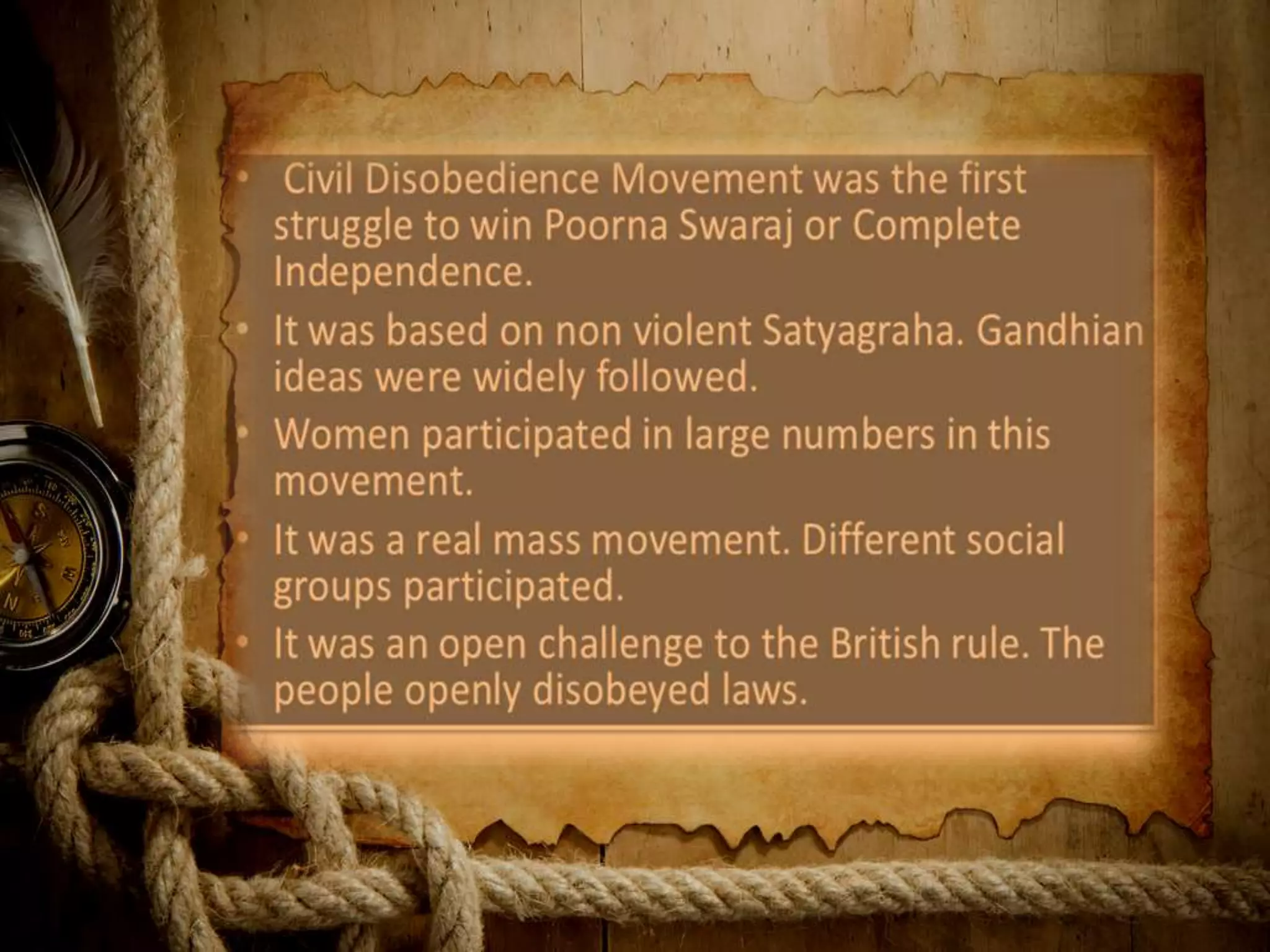 • Civil Disobedience Movement was the first struggle to win Poorna Swaraj or Complete Independence.
• It was based on non violent Satyagraha. Gandhian ideas were widely followed.
• Women participated in large numbers in this movement.
• It was a real mass movement. Different social groups participated.
• It was an open challenge to the British rule. The people openly disobeyed laws.